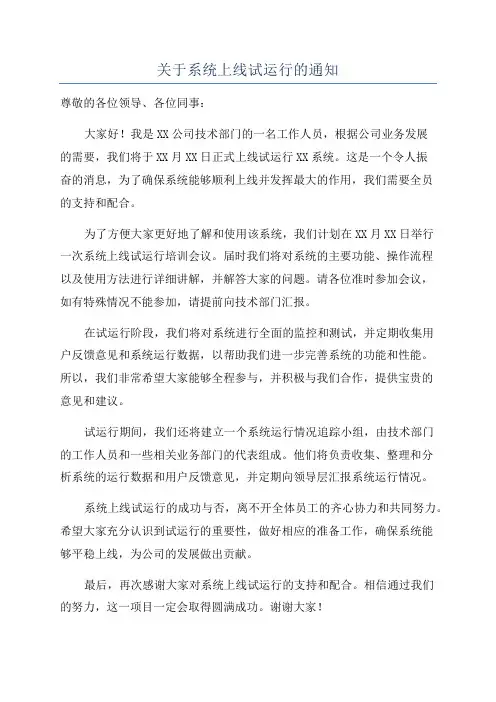 关于系统上线试运行的通知

尊敬的各位领导、各位同事：

大家好！我是XX公司技术部门的一名工作人员，根据公司业务发展的需要，我们将于XX月XX日正式上线试运行XX系统。这是一个令人振奋的消息，为了确保系统能够顺利上线并发挥最大的作用，我们需要全员的支持和配合。

为了方便大家更好地了解和使用该系统，我们计划在XX月XX日举行一次系统上线试运行培训会议。届时我们将对系统的主要功能、操作流程以及使用方法进行详细讲解，并解答大家的问题。请各位准时参加会议，如有特殊情况不能参加，请提前向技术部门汇报。

在试运行阶段，我们将对系统进行全面的监控和测试，并定期收集用户反馈意见和系统运行数据，以帮助我们进一步完善系统的功能和性能。所以，我们非常希望大家能够全程参与，并积极与我们合作，提供宝贵的意见和建议。

试运行期间，我们还将建立一个系统运行情况追踪小组，由技术部门的工作人员和一些相关业务部门的代表组成。他们将负责收集、整理和分析系统的运行数据和用户反馈意见，并定期向领导层汇报系统运行情况。

系统上线试运行的成功与否，离不开全体员工的齐心协力和共同努力。希望大家充分认识到试运行的重要性，做好相应的准备工作，确保系统能够平稳上线，为公司的发展做出贡献。

最后，再次感谢大家对系统上线试运行的支持和配合。相信通过我们的努力，这一项目一定会取得圆满成功。谢谢大家！